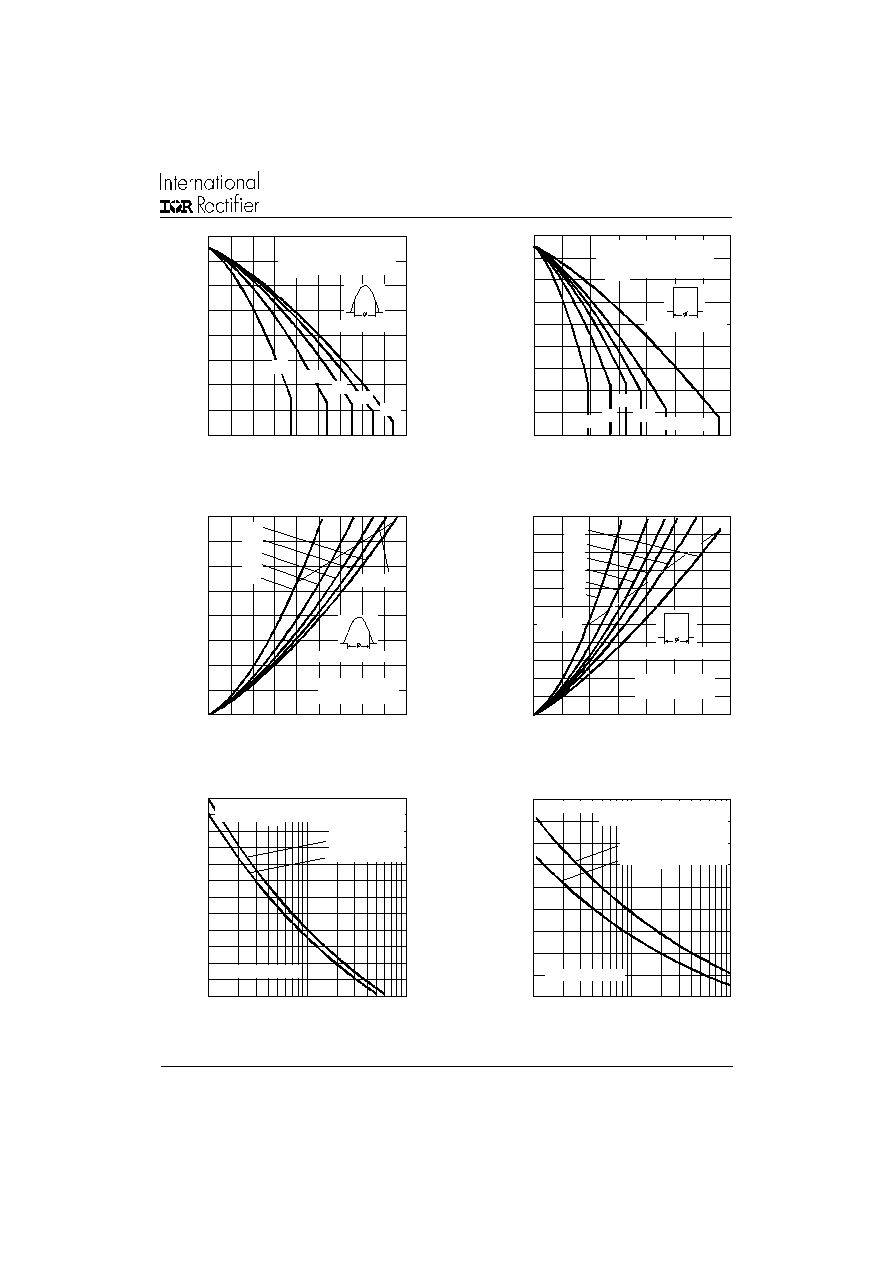 International
IOR Rectifier